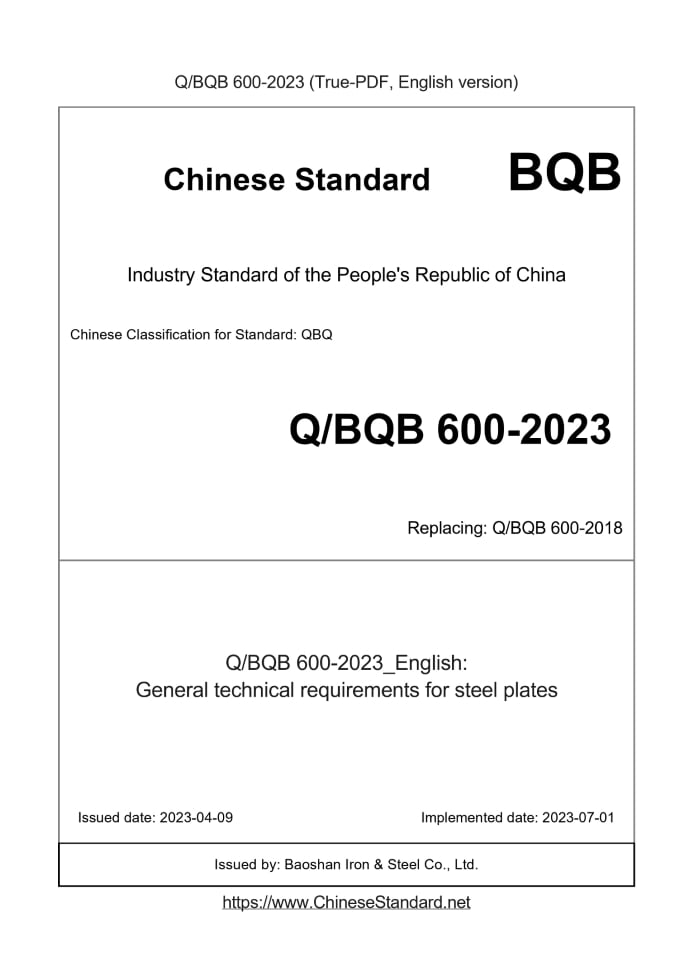 Q/BQB 600-2023 (True-PDF, English version)

Chinese Standard BQB

Industry Standard of the People's Republic of China

Chinese Classification for Standard: QBQ

Q/BQB 600-2023

Replacing: Q/BQB 600-2018

Q/BQB 600-2023_English:
General technical requirements for steel plates

Issued date: 2023-04-09

Implemented date: 2023-07-01

Issued by: Baoshan Iron & Steel Co., Ltd.

https://www.ChineseStandard.net